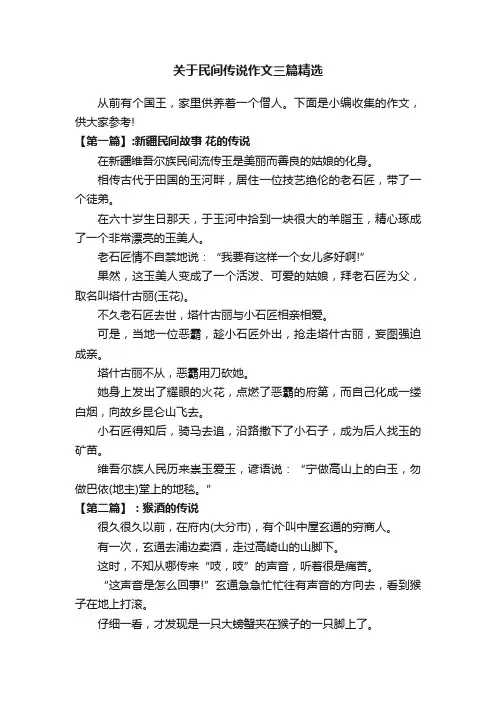 关于民间传说作文三篇精选

从前有个国王，家里供养着一个僧人。下面是小编收集的作文，供大家参考!

【第一篇】:新疆民间故事 花的传说

在新疆维吾尔族民间流传玉是美丽而善良的姑娘的化身。

相传古代于田国的玉河畔，居住一位技艺绝伦的老石匠，带了一个徒弟。

在六十岁生日那天，于玉河中拾到一块很大的羊脂玉，精心琢成了一个非常漂亮的玉美人。

老石匠情不自禁地说：“我要有这样一个女儿多好啊!”

果然，这玉美人变成了一个活泼、可爱的姑娘，拜老石匠为父，取名叫塔什古丽(玉花)。

不久老石匠去世，塔什古丽与小石匠相亲相爱。

可是，当地一位恶霸，趁小石匠外出，抢走塔什古丽，妄图强迫成亲。

塔什古丽不从，恶霸用刀砍她。

她身上发出了耀眼的火花，点燃了恶霸的府第，而自己化成一缕白烟，向故乡昆仑山飞去。

小石匠得知后，骑马去追，沿路撒下了小石子，成为后人找玉的矿苗。

维吾尔族人民历来崇玉爱玉，谚语说：“宁做高山上的白玉，勿做巴依(地主)堂上的地毯。”

【第二篇】：猴酒的传说

很久很久以前，在府内(大分市)，有个叫中屋玄通的穷商人。

有一次，玄通去浦边卖酒，走过高崎山的山脚下。

这时，不知从哪传来“吱，吱”的声音，听着很是痛苦。

“这声音是怎么回事!”玄通急急忙忙往有声音的方向去，看到猴子在地上打滚。

仔细一看，才发现是一只大螃蟹夹在猴子的一只脚上了。